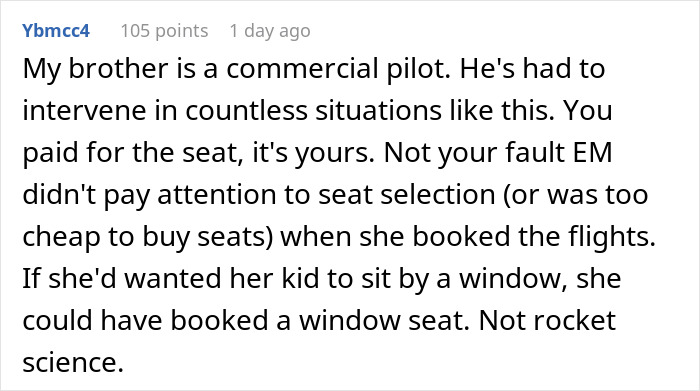 Ybmcc4 105 points 1 day ago

My brother is a commercial pilot. He's had to intervene in countless situations like this. You paid for the seat, it's yours. Not your fault EM didn't pay attention to seat selection (or was too cheap to buy seats) when she booked the flights. If she'd wanted her kid to sit by a window, she could have booked a window seat. Not rocket science.